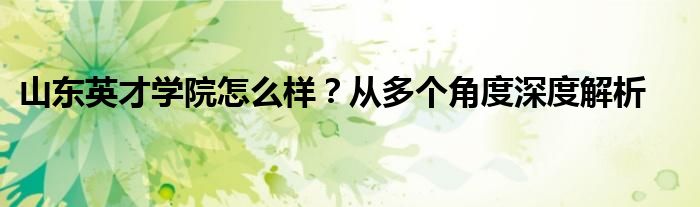 山东英才学院怎么样？从多个角度深度解析